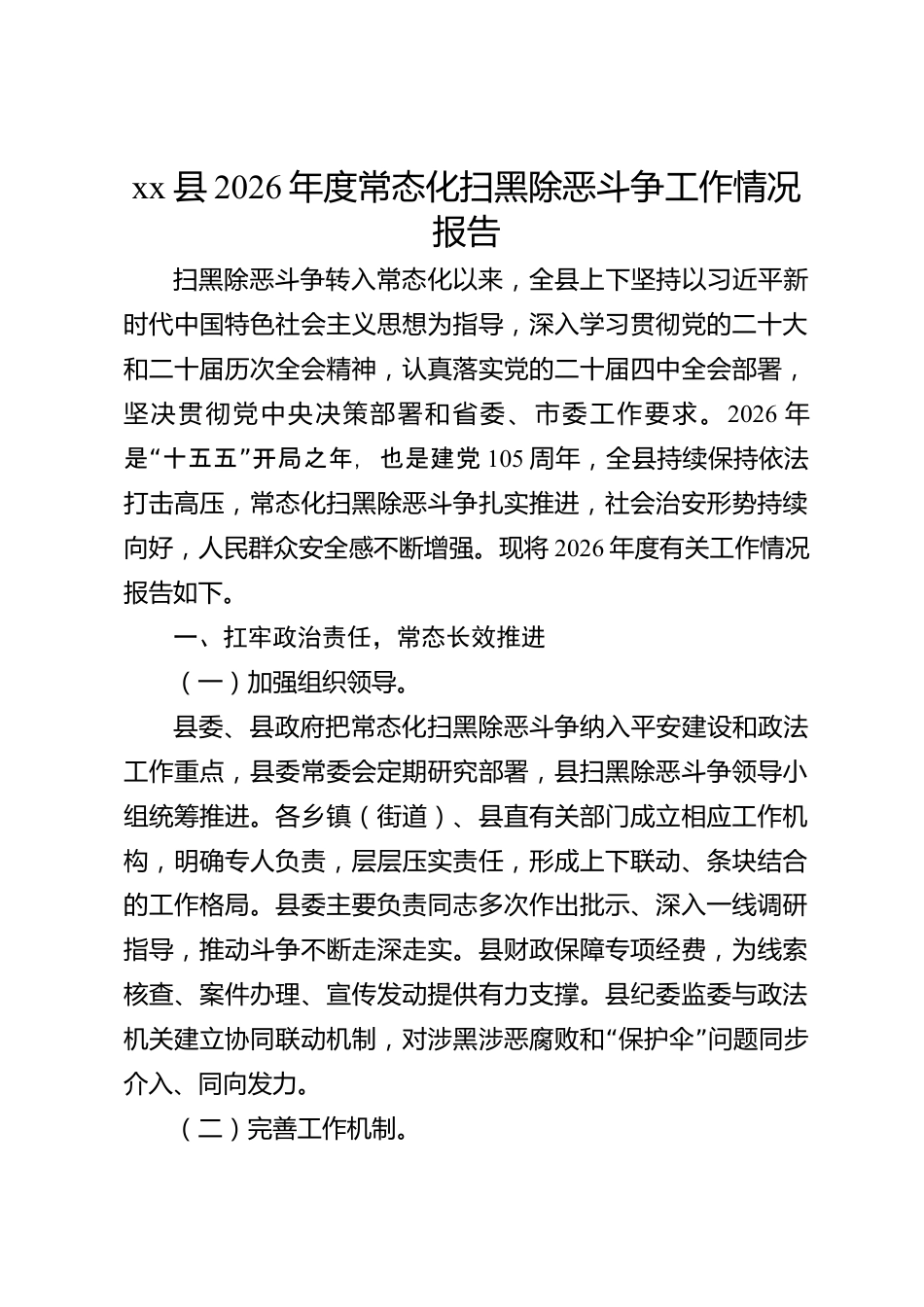 xx县2026年度常态化扫黑除恶斗争工作情况报告

扫黑除恶斗争转入常态化以来，全县上下坚持以习近平新时代中国特色社会主义思想为指导，深入学习贯彻党的二十大和二十届历次全会精神，认真落实党的二十届四中全会部署，坚决贯彻党中央决策部署和省委、市委工作要求。2026年是“十五五”开局之年，也是建党105周年，全县持续保持依法打击高压，常态化扫黑除恶斗争扎实推进，社会治安形势持续向好，人民群众安全感不断增强。现将2026年度有关工作情况报告如下。

一、扛牢政治责任，常态长效推进

（一）加强组织领导。

县委、县政府把常态化扫黑除恶斗争纳入平安建设和政法工作重点，县委常委会定期研究部署，县扫黑除恶斗争领导小组统筹推进。各乡镇（街道）、县直有关部门成立相应工作机构，明确专人负责，层层压实责任，形成上下联动、条块结合的工作格局。县委主要负责同志多次作出批示、深入一线调研指导，推动斗争不断走深走实。县财政保障专项经费，为线索核查、案件办理、宣传发动提供有力支撑。县纪委监委与政法机关建立协同联动机制，对涉黑涉恶腐败和“保护伞”问题同步介入、同向发力。

（二）完善工作机制。